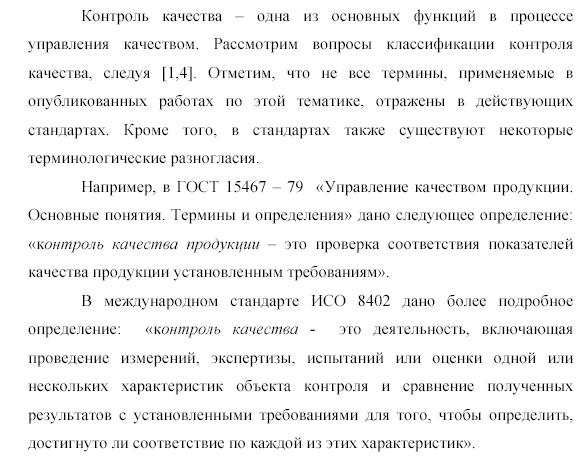 Контроль качества – одна из основных функций в процессе управления качеством. Рассмотрим вопросы классификации контроля качества, следуя [1,4]. Отметим, что не все термины, применяемые в опубликованных работах по этой тематике, отражены в действующих стандартах. Кроме того, в стандартах также существуют некоторые терминологические разногласия.

Например, в ГОСТ 15467 – 79 «Управление качеством продукции. Основные понятия. Термины и определения» дано следующее определение: «контроль качества продукции – это проверка соответствия показателей качества продукции установленным требованиям».

В международном стандарте ИСО 8402 дано более подробное определение: «контроль качества - это деятельность, включающая проведение измерений, экспертизы, испытаний или оценки одной или нескольких характеристик объекта контроля и сравнение полученных результатов с установленными требованиями для того, чтобы определить, достигнуто ли соответствие по каждой из этих характеристик».